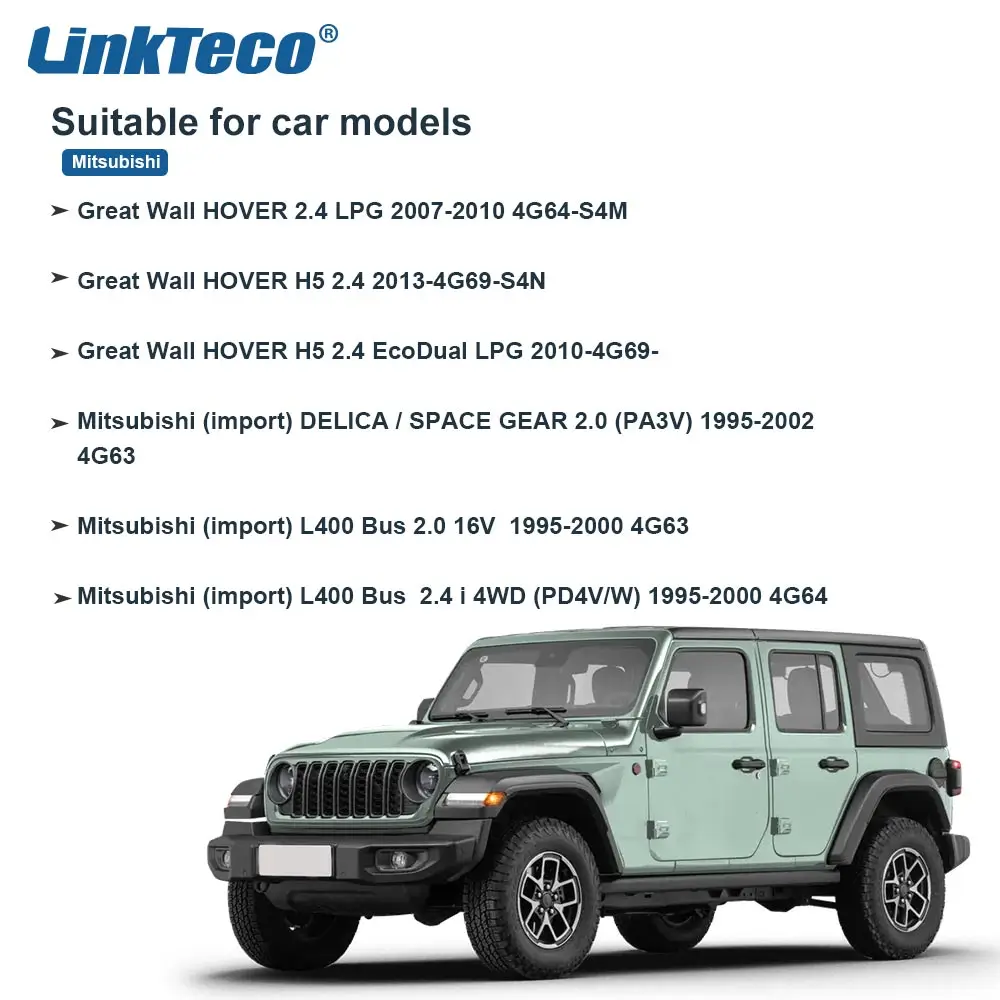 LinkTeco®

Suitable for car models

Mitsubishi

➤ Great Wall HOVER 2.4 LPG 2007-2010 4G64-S4M

➤ Great Wall HOVER H5 2.4 2013-4G69-S4N

➤ Great Wall HOVER H5 2.4 EcoDual LPG 2010-4G69-

➤ Mitsubishi (import) DELICA / SPACE GEAR 2.0 (PA3V) 1995-2002 4G63

➤ Mitsubishi (import) L400 Bus 2.0 16V 1995-2000 4G63

➤ Mitsubishi (import) L400 Bus 2.4 i 4WD (PD4V/W) 1995-2000 4G64